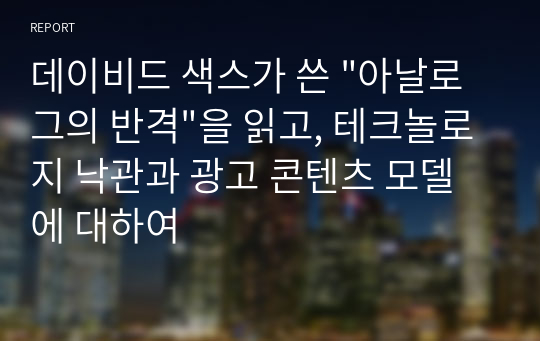 REPORT

데이비드 색스가 쓴 "아날로그의 반격"을 읽고, 테크놀로지 낙관과 광고 콘텐츠 모델에 대하여